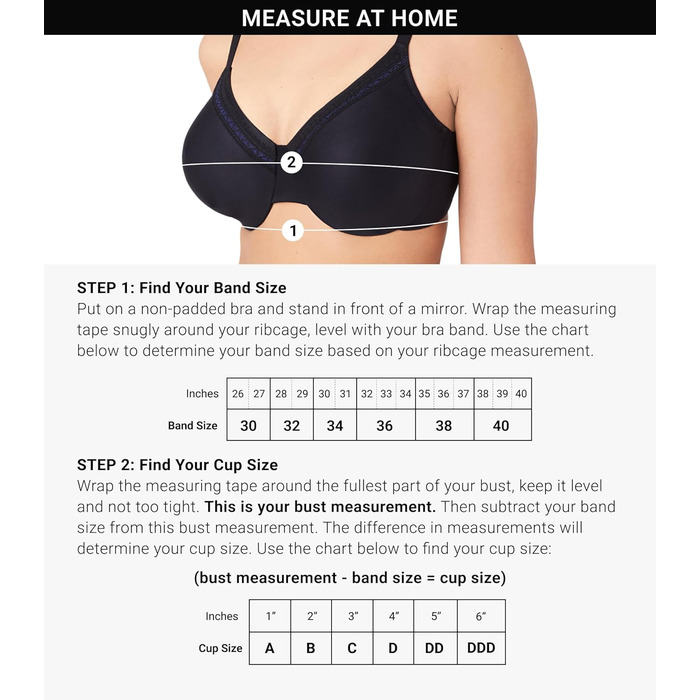 MEASURE AT HOME

2

1

STEP 1: Find Your Band Size
Put on a non-padded bra and stand in front of a mirror. Wrap the measuring tape snugly around your ribcage, level with your bra band. Use the chart below to determine your band size based on your ribcage measurement.

| Inches | 26 27 | 28 29 | 30 31 | 32 33 34 | 35 36 37 | 38 39 40 |
|---|---|---|---|---|---|---|
| Band Size | 30 | 32 | 34 | 36 | 38 | 40 |

STEP 2: Find Your Cup Size
Wrap the measuring tape around the fullest part of your bust, keep it level and not too tight. This is your bust measurement. Then subtract your band size from this bust measurement. The difference in measurements will determine your cup size. Use the chart below to find your cup size:

(bust measurement - band size = cup size)

| Inches | 1" | 2" | 3" | 4" | 5" | 6" |
|---|---|---|---|---|---|---|
| Cup Size | A | B | C | D | DD | DDD |